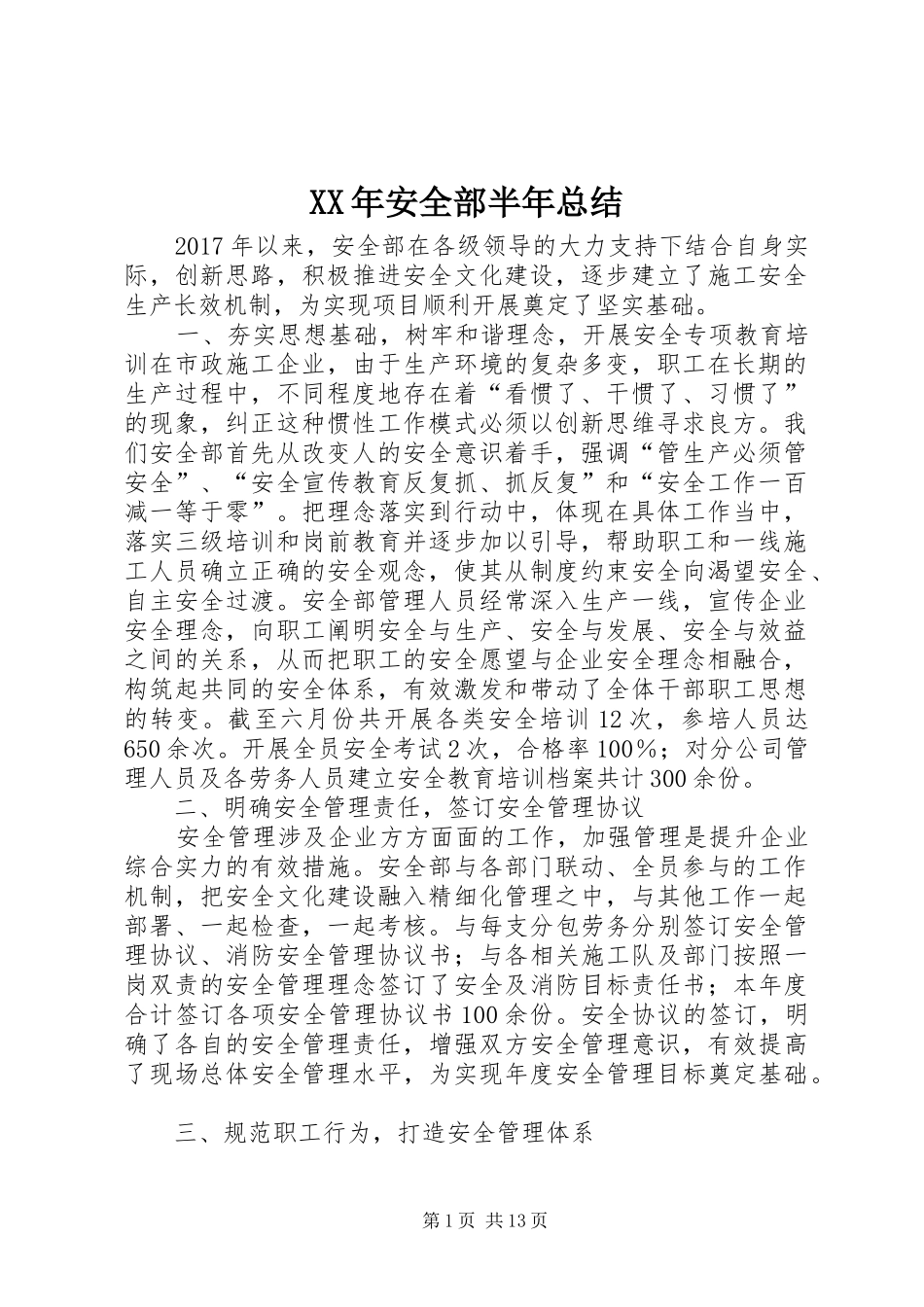 XX年安全部半年总结

2017年以来，安全部在各级领导的大力支持下结合自身实际，创新思路，积极推进安全文化建设，逐步建立了施工安全生产长效机制，为实现项目顺利开展奠定了坚实基础。

一、夯实思想基础，树牢和谐理念，开展安全专项教育培训在市政施工企业，由于生产环境的复杂多变，职工在长期的生产过程中，不同程度地存在着“看惯了、干惯了、习惯了”的现象，纠正这种惯性工作模式必须以创新思维寻求良方。我们安全部首先从改变人的安全意识着手，强调“管生产必须管安全”、“安全宣传教育反复抓、抓反复”和“安全工作一百减一等于零”。把理念落实到行动中，体现在具体工作当中，落实三级培训和岗前教育并逐步加以引导，帮助职工和一线施工人员确立正确的安全观念，使其从制度约束安全向渴望安全、自主安全过渡。安全部管理人员经常深入生产一线，宣传企业安全理念，向职工阐明安全与生产、安全与发展、安全与效益之间的关系，从而把职工的安全愿望与企业安全理念相融合，构筑起共同的安全体系，有效激发和带动了全体干部职工思想的转变。截至六月份共开展各类安全培训12次，参培人员达650余次。开展全员安全考试2次，合格率100%；对分公司管理人员及各劳务人员建立安全教育培训档案共计300余份。

二、明确安全管理责任，签订安全管理协议

安全管理涉及企业方方面面的工作，加强管理是提升企业综合实力的有效措施。安全部与各部门联动、全员参与的工作机制，把安全文化建设融入精细化管理之中，与其他工作一起部署、一起检查，一起考核。与每支分包劳务分别签订安全管理协议、消防安全管理协议书；与各相关施工队及部门按照一岗双责的安全管理理念签订了安全及消防目标责任书；本年度合计签订各项安全管理协议书100余份。安全协议的签订，明确了各自的安全管理责任，增强双方安全管理意识，有效提高了现场总体安全管理水平，为实现年度安全管理目标奠定基础。

三、规范职工行为，打造安全管理体系

第1页 共13页